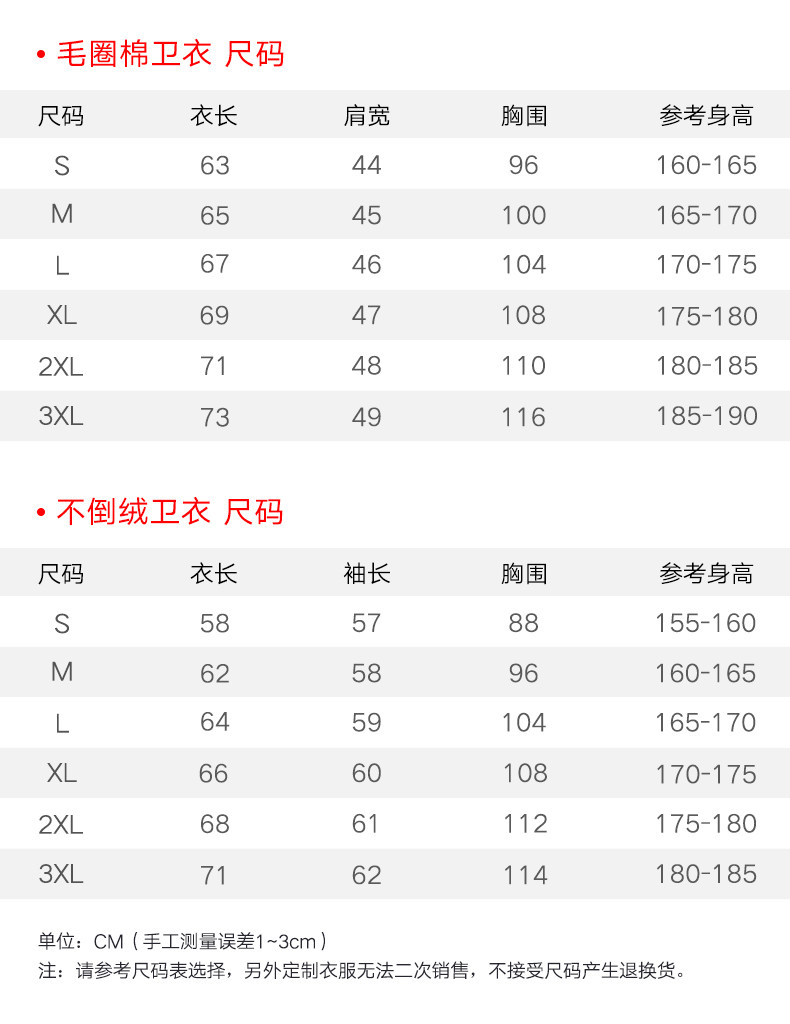 • 毛圈棉卫衣 尺码

| 尺码 | 衣长 | 肩宽 | 胸围 | 参考身高 |
|---|---|---|---|---|
| S | 63 | 44 | 96 | 160-165 |
| M | 65 | 45 | 100 | 165-170 |
| L | 67 | 46 | 104 | 170-175 |
| XL | 69 | 47 | 108 | 175-180 |
| 2XL | 71 | 48 | 110 | 180-185 |
| 3XL | 73 | 49 | 116 | 185-190 |

• 不倒绒卫衣 尺码

| 尺码 | 衣长 | 袖长 | 胸围 | 参考身高 |
|---|---|---|---|---|
| S | 58 | 57 | 88 | 155-160 |
| M | 62 | 58 | 96 | 160-165 |
| L | 64 | 59 | 104 | 165-170 |
| XL | 66 | 60 | 108 | 170-175 |
| 2XL | 68 | 61 | 112 | 175-180 |
| 3XL | 71 | 62 | 114 | 180-185 |

单位：CM（手工测量误差1~3cm）
注：请参考尺码表选择，另外定制衣服无法二次销售，不接受尺码产生退换货。